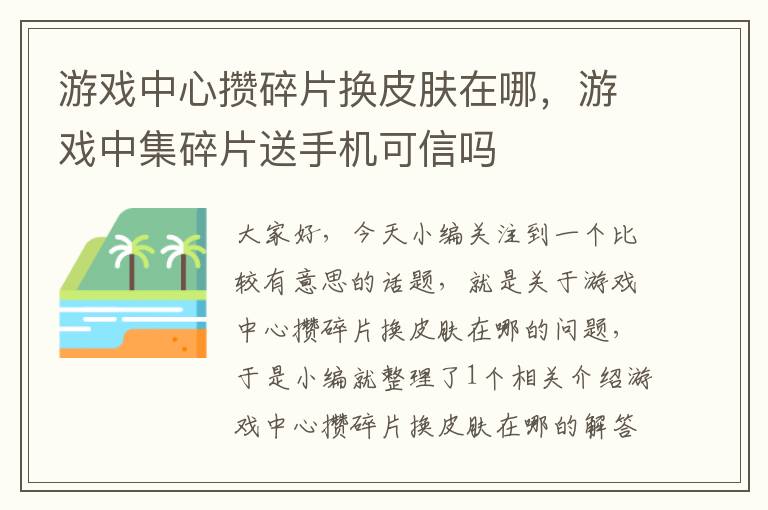 游戏中心攒碎片换皮肤在哪，游戏中集碎片送手机可信吗

大家好，今天小编关注到一个比较有意思的话题，就是关于游戏中心攒碎片换皮肤在哪的问题，于是小编就整理了1个相关介绍游戏中心攒碎片换皮肤在哪的解答